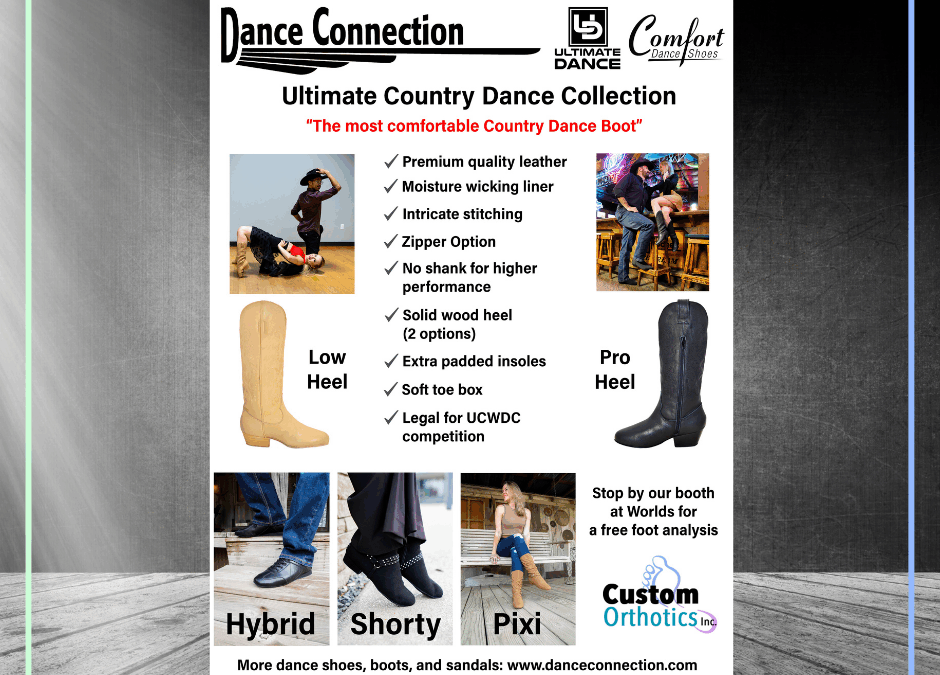 Dance Connection

ULTIMATE DANCE

Comfort Dance Shoes

Ultimate Country Dance Collection

"The most comfortable Country Dance Boot"

✓ Premium quality leather
✓ Moisture wicking liner
✓ Intricate stitching
✓ Zipper Option
✓ No shank for higher performance
✓ Solid wood heel (2 options)
✓ Extra padded insoles
✓ Soft toe box
✓ Legal for UCWDC competition

Low Heel

Pro Heel

Hybrid

Shorty

Pixi

Stop by our booth at Worlds for a free foot analysis

Custom Orthotics Inc.

More dance shoes, boots, and sandals: www.danceconnection.com